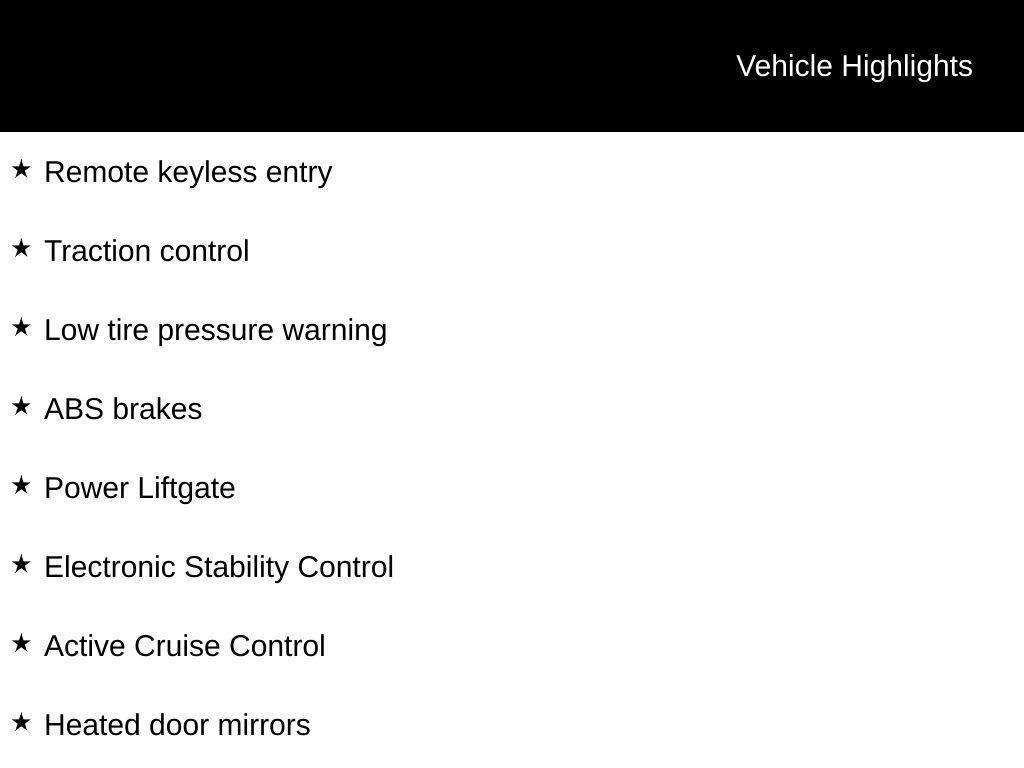 Vehicle Highlights

★ Remote keyless entry

★ Traction control

★ Low tire pressure warning

★ ABS brakes

★ Power Liftgate

★ Electronic Stability Control

★ Active Cruise Control

★ Heated door mirrors